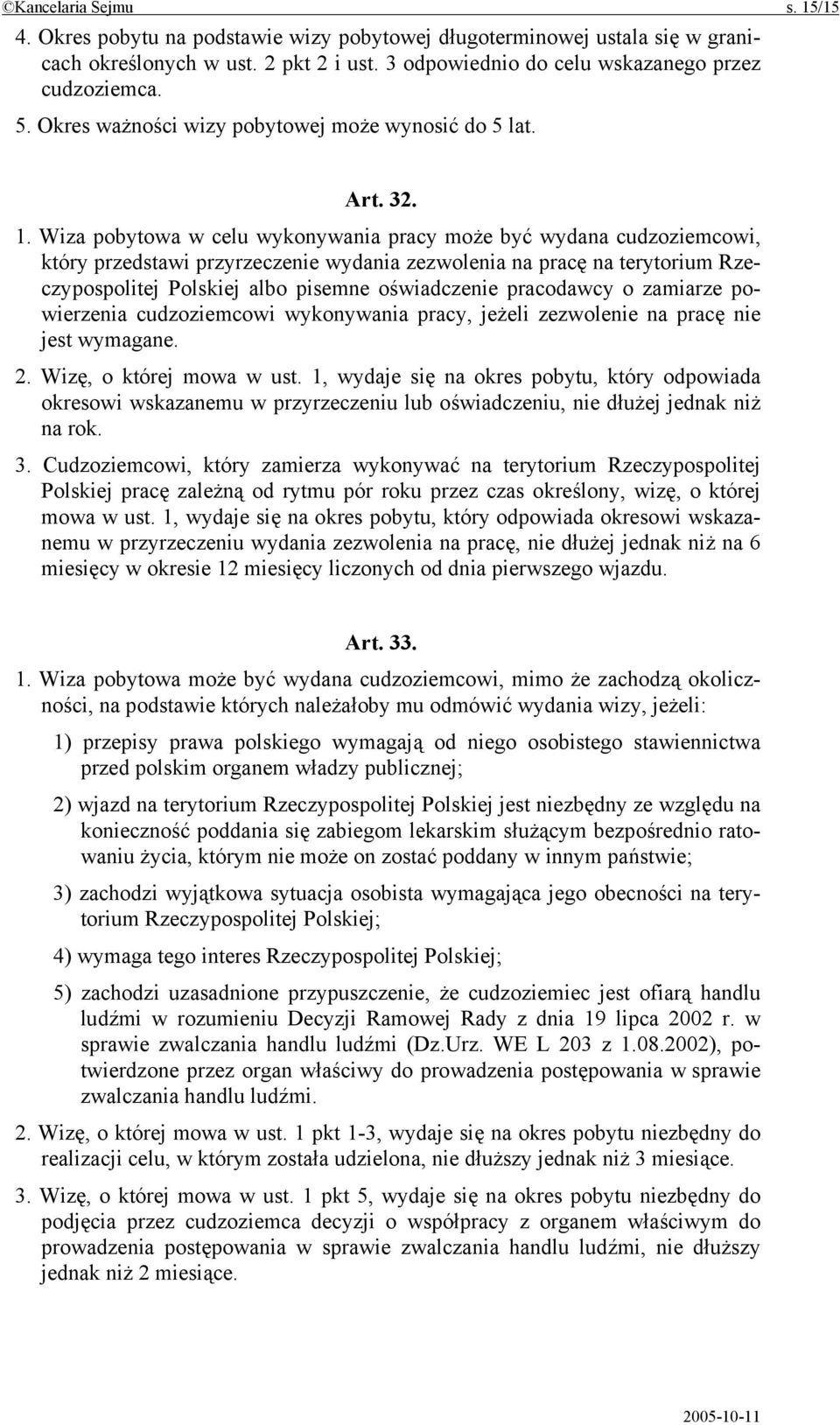 ©Kancelaria Sejmu s. 15/15

4. Okres pobytu na podstawie wizy pobytowej długoterminowej ustala się w granicach określonych w ust. 2 pkt 2 i ust. 3 odpowiednio do celu wskazanego przez cudzoziemca.

5. Okres ważności wizy pobytowej może wynosić do 5 lat.

Art. 32.

1. Wiza pobytowa w celu wykonywania pracy może być wydana cudzoziemcowi, który przedstawi przyrzeczenie wydania zezwolenia na pracę na terytorium Rzeczypospolitej Polskiej albo pisemne oświadczenie pracodawcy o zamiarze powierzenia cudzoziemcowi wykonywania pracy, jeżeli zezwolenie na pracę nie jest wymagane.

2. Wizę, o której mowa w ust. 1, wydaje się na okres pobytu, który odpowiada okresowi wskazanemu w przyrzeczeniu lub oświadczeniu, nie dłużej jednak niż na rok.

3. Cudzoziemcowi, który zamierza wykonywać na terytorium Rzeczypospolitej Polskiej pracę zależną od rytmu pór roku przez czas określony, wizę, o której mowa w ust. 1, wydaje się na okres pobytu, który odpowiada okresowi wskazanemu w przyrzeczeniu wydania zezwolenia na pracę, nie dłużej jednak niż na 6 miesięcy w okresie 12 miesięcy liczonych od dnia pierwszego wjazdu.

Art. 33.

1. Wiza pobytowa może być wydana cudzoziemcowi, mimo że zachodzą okoliczności, na podstawie których należałoby mu odmówić wydania wizy, jeżeli:

1) przepisy prawa polskiego wymagają od niego osobistego stawiennictwa przed polskim organem władzy publicznej;

2) wjazd na terytorium Rzeczypospolitej Polskiej jest niezbędny ze względu na konieczność poddania się zabiegom lekarskim służącym bezpośrednio ratowaniu życia, którym nie może on zostać poddany w innym państwie;

3) zachodzi wyjątkowa sytuacja osobista wymagająca jego obecności na terytorium Rzeczypospolitej Polskiej;

4) wymaga tego interes Rzeczypospolitej Polskiej;

5) zachodzi uzasadnione przypuszczenie, że cudzoziemiec jest ofiarą handlu ludźmi w rozumieniu Decyzji Ramowej Rady z dnia 19 lipca 2002 r. w sprawie zwalczania handlu ludźmi (Dz.Urz. WE L 203 z 1.08.2002), potwierdzone przez organ właściwy do prowadzenia postępowania w sprawie zwalczania handlu ludźmi.

2. Wizę, o której mowa w ust. 1 pkt 1-3, wydaje się na okres pobytu niezbędny do realizacji celu, w którym została udzielona, nie dłuższy jednak niż 3 miesiące.

3. Wizę, o której mowa w ust. 1 pkt 5, wydaje się na okres pobytu niezbędny do podjęcia przez cudzoziemca decyzji o współpracy z organem właściwym do prowadzenia postępowania w sprawie zwalczania handlu ludźmi, nie dłuższy jednak niż 2 miesiące.

2005-10-11